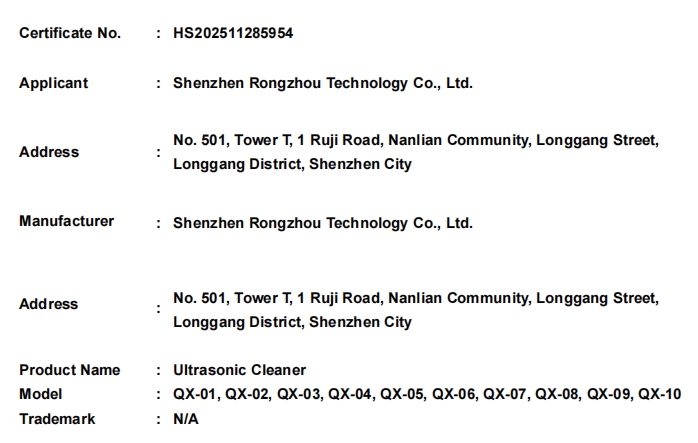 Certificate No. : HS202511285954

Applicant : Shenzhen Rongzhou Technology Co., Ltd.

Address : No. 501, Tower T, 1 Ruji Road, Nanlian Community, Longgang Street, Longgang District, Shenzhen City

Manufacturer : Shenzhen Rongzhou Technology Co., Ltd.

Address : No. 501, Tower T, 1 Ruji Road, Nanlian Community, Longgang Street, Longgang District, Shenzhen City

Product Name : Ultrasonic Cleaner
Model : QX-01, QX-02, QX-03, QX-04, QX-05, QX-06, QX-07, QX-08, QX-09, QX-10
Trademark : N/A